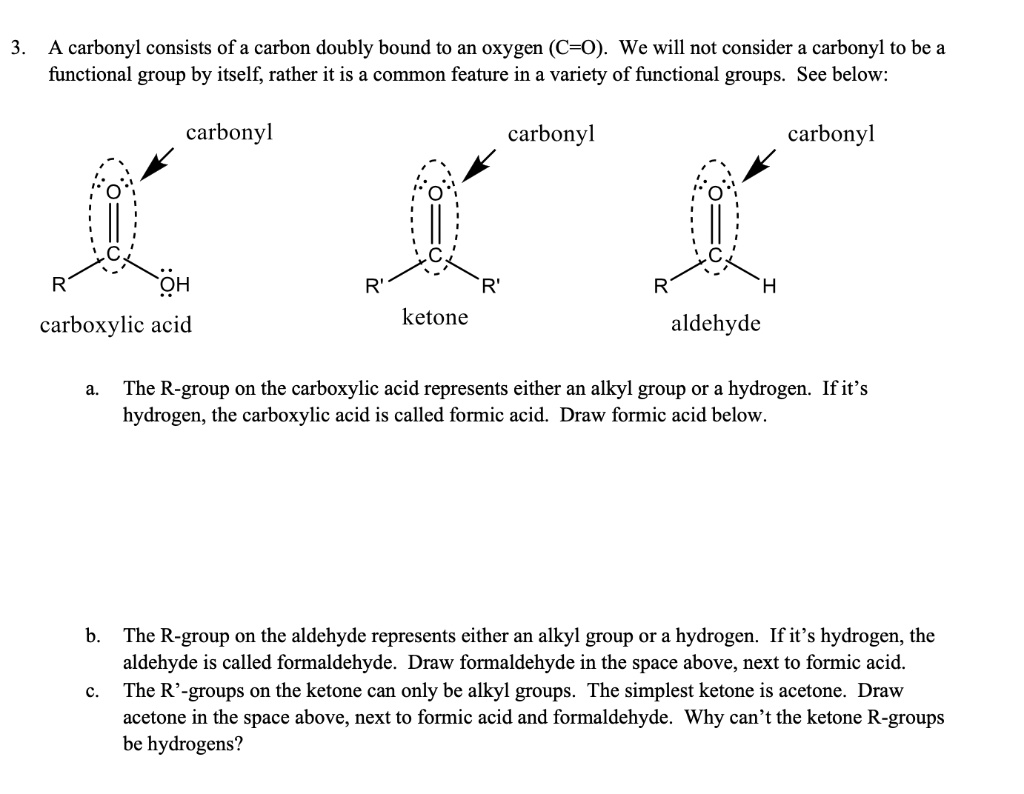 3. A carbonyl consists of a carbon doubly bound to an oxygen (C=O). We will not consider a carbonyl to be a functional group by itself, rather it is a common feature in a variety of functional groups. See below:

carbonyl

O
C
R
OH
carboxylic acid

carbonyl

O
C
R'
R'
ketone

carbonyl

O
C
R
H
aldehyde

a. The R-group on the carboxylic acid represents either an alkyl group or a hydrogen. If it's hydrogen, the carboxylic acid is called formic acid. Draw formic acid below.

b. The R-group on the aldehyde represents either an alkyl group or a hydrogen. If it's hydrogen, the aldehyde is called formaldehyde. Draw formaldehyde in the space above, next to formic acid.

c. The R'-groups on the ketone can only be alkyl groups. The simplest ketone is acetone. Draw acetone in the space above, next to formic acid and formaldehyde. Why can't the ketone R-groups be hydrogens?